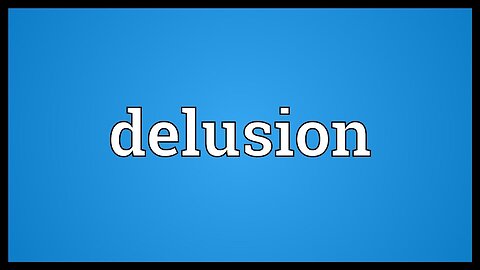 delusion